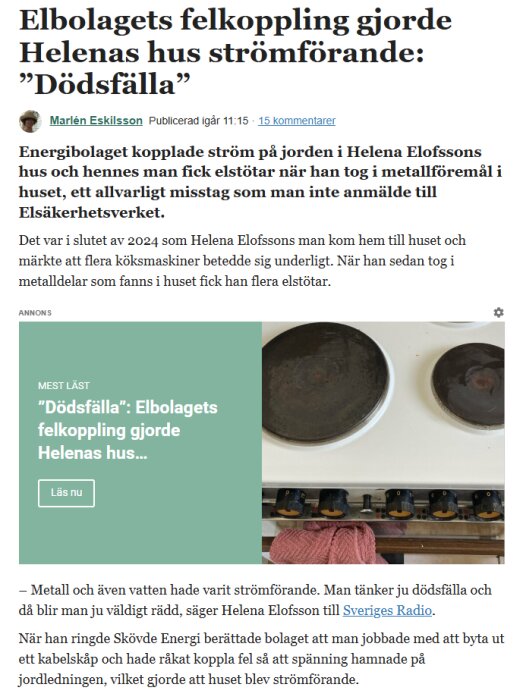 Elbolagets felkoppling gjorde Helenas hus strömförande: ”Dödsfälla”

Marlén Eskilsson Publicerad igår 11:15 · 15 kommentarer

Energibolaget kopplade ström på jorden i Helena Elofssons hus och hennes man fick elstötar när han tog i metallföremål i huset, ett allvarligt misstag som man inte anmälde till Elsäkerhetsverket.

Det var i slutet av 2024 som Helena Elofssons man kom hem till huset och märkte att flera köksmaskiner betedde sig underligt. När han sedan tog i metalldelar som fanns i huset fick han flera elstötar.

ANNONS

MEST LÄST

”Dödsfälla”: Elbolagets felkoppling gjorde Helenas hus...

Läs nu

– Metall och även vatten hade varit strömförande. Man tänker ju dödsfälla och då blir man ju väldigt rädd, säger Helena Elofsson till Sveriges Radio.

När han ringde Skövde Energi berättade bolaget att man jobbade med att byta ut ett kabelskåp och hade råkat koppla fel så att spänning hamnade på jordledningen, vilket gjorde att huset blev strömförande.